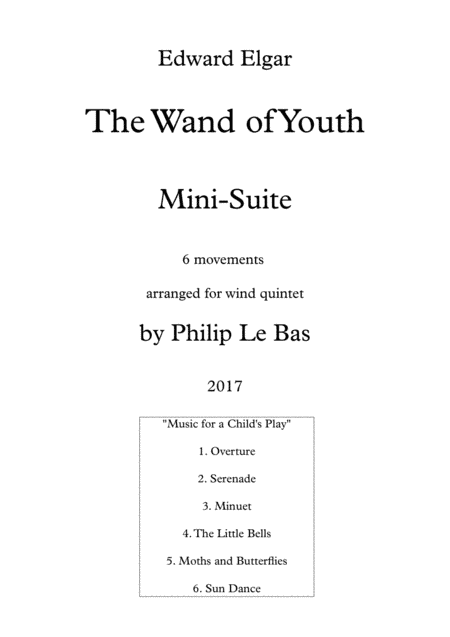 Edward Elgar

The Wand of Youth

Mini-Suite

6 movements

arranged for wind quintet

by Philip Le Bas

2017

"Music for a Child's Play"

1. Overture

2. Serenade

3. Minuet

4. The Little Bells

5. Moths and Butterflies

6. Sun Dance